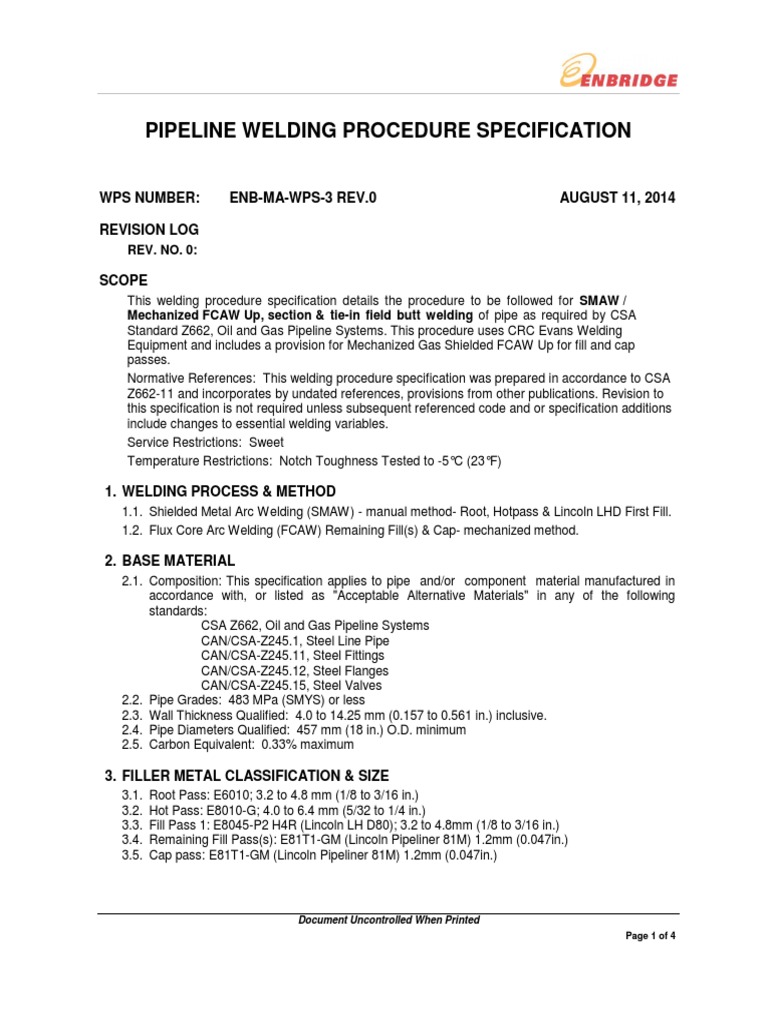 ENBRIDGE

PIPELINE WELDING PROCEDURE SPECIFICATION

WPS NUMBER: ENB-MA-WPS-3 REV.0 AUGUST 11, 2014

REVISION LOG

REV. NO. 0:

SCOPE

This welding procedure specification details the procedure to be followed for SMAW / Mechanized FCAW Up, section & tie-in field butt welding of pipe as required by CSA Standard Z662, Oil and Gas Pipeline Systems. This procedure uses CRC Evans Welding Equipment and includes a provision for Mechanized Gas Shielded FCAW Up for fill and cap passes.

Normative References: This welding procedure specification was prepared in accordance to CSA Z662-11 and incorporates by undated references, provisions from other publications. Revision to this specification is not required unless subsequent referenced code and or specification additions include changes to essential welding variables.

Service Restrictions: Sweet

Temperature Restrictions: Notch Toughness Tested to -5°C (23°F)

1. WELDING PROCESS & METHOD

1.1. Shielded Metal Arc Welding (SMAW) - manual method- Root, Hotpass & Lincoln LHD First Fill.
1.2. Flux Core Arc Welding (FCAW) Remaining Fill(s) & Cap- mechanized method.

2. BASE MATERIAL

2.1. Composition: This specification applies to pipe and/or component material manufactured in accordance with, or listed as "Acceptable Alternative Materials" in any of the following standards:
CSA Z662, Oil and Gas Pipeline Systems
CAN/CSA-Z245.1, Steel Line Pipe
CAN/CSA-Z245.11, Steel Fittings
CAN/CSA-Z245.12, Steel Flanges
CAN/CSA-Z245.15, Steel Valves
2.2. Pipe Grades: 483 MPa (SMYS) or less
2.3. Wall Thickness Qualified: 4.0 to 14.25 mm (0.157 to 0.561 in.) inclusive.
2.4. Pipe Diameters Qualified: 457 mm (18 in.) O.D. minimum
2.5. Carbon Equivalent: 0.33% maximum

3. FILLER METAL CLASSIFICATION & SIZE

3.1. Root Pass: E6010; 3.2 to 4.8 mm (1/8 to 3/16 in.)
3.2. Hot Pass: E8010-G; 4.0 to 6.4 mm (5/32 to 1/4 in.)
3.3. Fill Pass 1: E8045-P2 H4R (Lincoln LH D80); 3.2 to 4.8mm (1/8 to 3/16 in.)
3.4. Remaining Fill Pass(s): E81T1-GM (Lincoln Pipeliner 81M) 1.2mm (0.047in.)
3.5. Cap pass: E81T1-GM (Lincoln Pipeliner 81M) 1.2mm (0.047in.)

Document Uncontrolled When Printed

Page 1 of 4